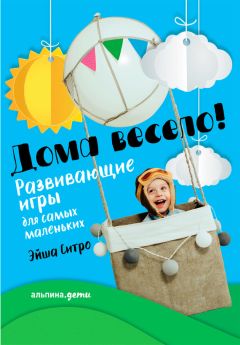 Дома весело!

Развивающие игры для самых маленьких

Эйша Ситро

альпина.дети